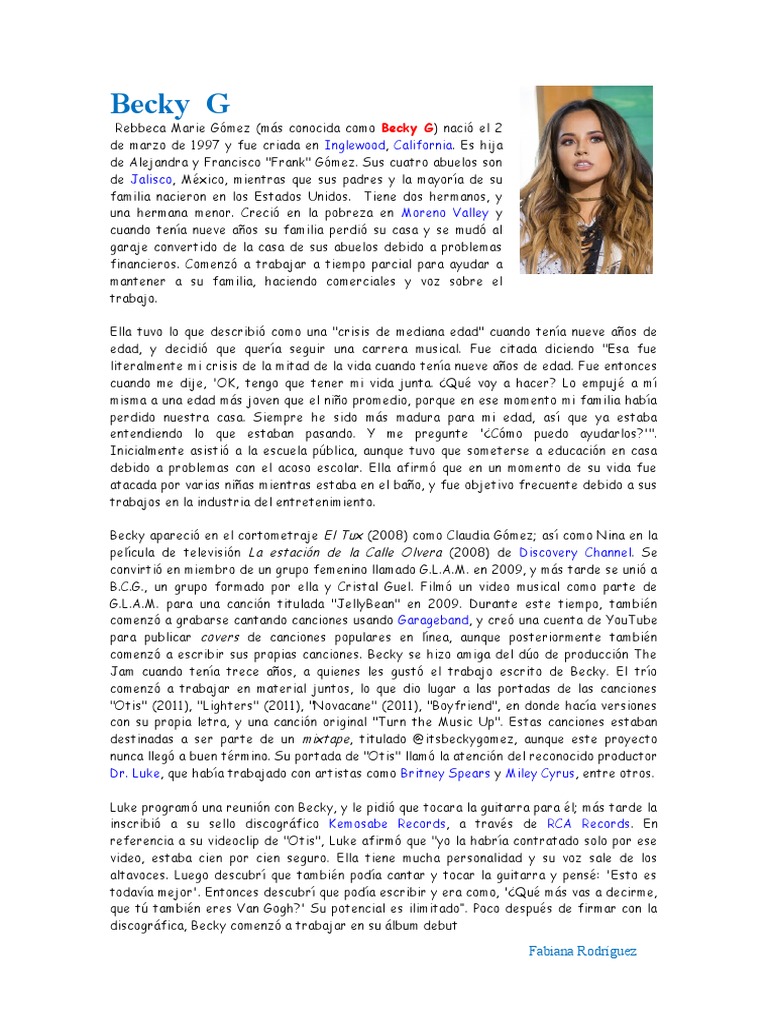 Becky G

Rebbeca Marie Gómez (más conocida como Becky G) nació el 2 de marzo de 1997 y fue criada en Inglewood, California. Es hija de Alejandra y Francisco "Frank" Gómez. Sus cuatro abuelos son de Jalisco, México, mientras que sus padres y la mayoría de su familia nacieron en los Estados Unidos. Tiene dos hermanos, y una hermana menor. Creció en la pobreza en Moreno Valley y cuando tenía nueve años su familia perdió su casa y se mudó al garaje convertido de la casa de sus abuelos debido a problemas financieros. Comenzó a trabajar a tiempo parcial para ayudar a mantener a su familia, haciendo comerciales y voz sobre el trabajo.

Ella tuvo lo que describió como una "crisis de mediana edad" cuando tenía nueve años de edad, y decidió que quería seguir una carrera musical. Fue citada diciendo "Esa fue literalmente mi crisis de la mitad de la vida cuando tenía nueve años de edad. Fue entonces cuando me dije, 'OK, tengo que tener mi vida junta. ¿Qué voy a hacer? Lo empujé a mí misma a una edad más joven que el niño promedio, porque en ese momento mi familia había perdido nuestra casa. Siempre he sido más madura para mi edad, así que ya estaba entendiendo lo que estaban pasando. Y me pregunte '¿Cómo puedo ayudarlos?'". Inicialmente asistió a la escuela pública, aunque tuvo que someterse a educación en casa debido a problemas con el acoso escolar. Ella afirmó que en un momento de su vida fue atacada por varias niñas mientras estaba en el baño, y fue objetivo frecuente debido a sus trabajos en la industria del entretenimiento.

Becky apareció en el cortometraje El Tux (2008) como Claudia Gómez; así como Nina en la película de televisión La estación de la Calle Olvera (2008) de Discovery Channel. Se convirtió en miembro de un grupo femenino llamado G.L.A.M. en 2009, y más tarde se unió a B.C.G., un grupo formado por ella y Cristal Guel. Filmó un video musical como parte de G.L.A.M. para una canción titulada "JellyBean" en 2009. Durante este tiempo, también comenzó a grabarse cantando canciones usando Garageband, y creó una cuenta de YouTube para publicar covers de canciones populares en línea, aunque posteriormente también comenzó a escribir sus propias canciones. Becky se hizo amiga del dúo de producción The Jam cuando tenía trece años, a quienes les gustó el trabajo escrito de Becky. El trío comenzó a trabajar en material juntos, lo que dio lugar a las portadas de las canciones "Otis" (2011), "Lighters" (2011), "Novacane" (2011), "Boyfriend", en donde hacía versiones con su propia letra, y una canción original "Turn the Music Up". Estas canciones estaban destinadas a ser parte de un mixtape, titulado @itsbeckygomez, aunque este proyecto nunca llegó a buen término. Su portada de "Otis" llamó la atención del reconocido productor Dr. Luke, que había trabajado con artistas como Britney Spears y Miley Cyrus, entre otros.

Luke programó una reunión con Becky, y le pidió que tocara la guitarra para él; más tarde la inscribió a su sello discográfico Kemosabe Records, a través de RCA Records. En referencia a su videoclip de "Otis", Luke afirmó que "yo la habría contratado solo por ese video, estaba cien por cien seguro. Ella tiene mucha personalidad y su voz sale de los altavoces. Luego descubrí que también podía cantar y tocar la guitarra y pensé: 'Esto es todavía mejor'. Entonces descubrí que podía escribir y era como, '¿Qué más vas a decirme, que tú también eres Van Gogh?' Su potencial es ilimitado". Poco después de firmar con la discográfica, Becky comenzó a trabajar en su álbum debut

Fabiana Rodríguez